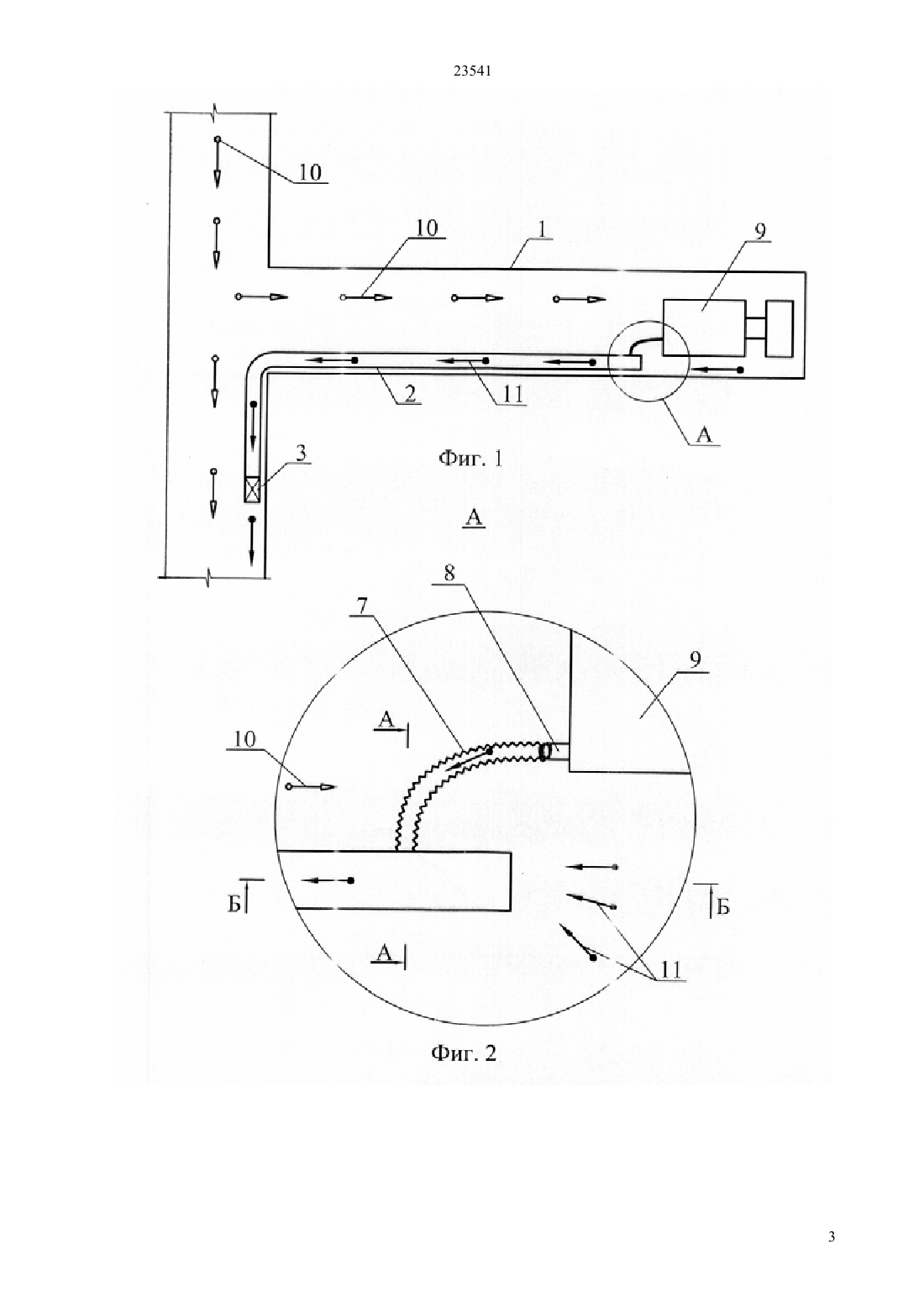 23541

10

10

1

9

2

11

A

3

Фиг. 1

A

8

7

9

A

10

Б

Б

A

11

Фиг. 2

3